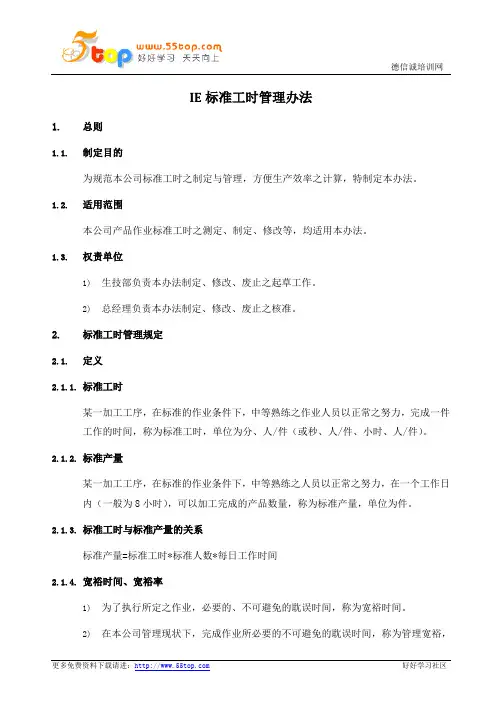 5top www.55top.com 好好学习 天天向上

德信诚培训网

IE 标准工时管理办法

1. 总则

1.1. 制定目的

为规范本公司标准工时之制定与管理，方便生产效率之计算，特制定本办法。

1.2. 适用范围

本公司产品作业标准工时之测定、制定、修改等，均适用本办法。

1.3. 权责单位

1) 生技部负责本办法制定、修改、废止之起草工作。

2) 总经理负责本办法制定、修改、废止之核准。

2. 标准工时管理规定

2.1. 定义

2.1.1. 标准工时

某一加工工序，在标准的作业条件下，中等熟练之作业人员以正常之努力，完成一件工作的时间，称为标准工时，单位为分、人/件（或秒、人/件、小时、人/件）。

2.1.2. 标准产量

某一加工工序，在标准的作业条件下，中等熟练之人员以正常之努力，在一个工作日内（一般为 8 小时），可以加工完成的产品数量，称为标准产量，单位为件。

2.1.3. 标准工时与标准产量的关系

标准产量=标准工时*标准人数*每日工作时间

2.1.4. 宽裕时间、宽裕率

1) 为了执行所定之作业，必要的、不可避免的耽误时间，称为宽裕时间。

2) 在本公司管理现状下，完成作业所必要的不可避免的耽误时间，称为管理宽裕，

更多免费资料下载请进：http://www.55top.com 好好学习社区